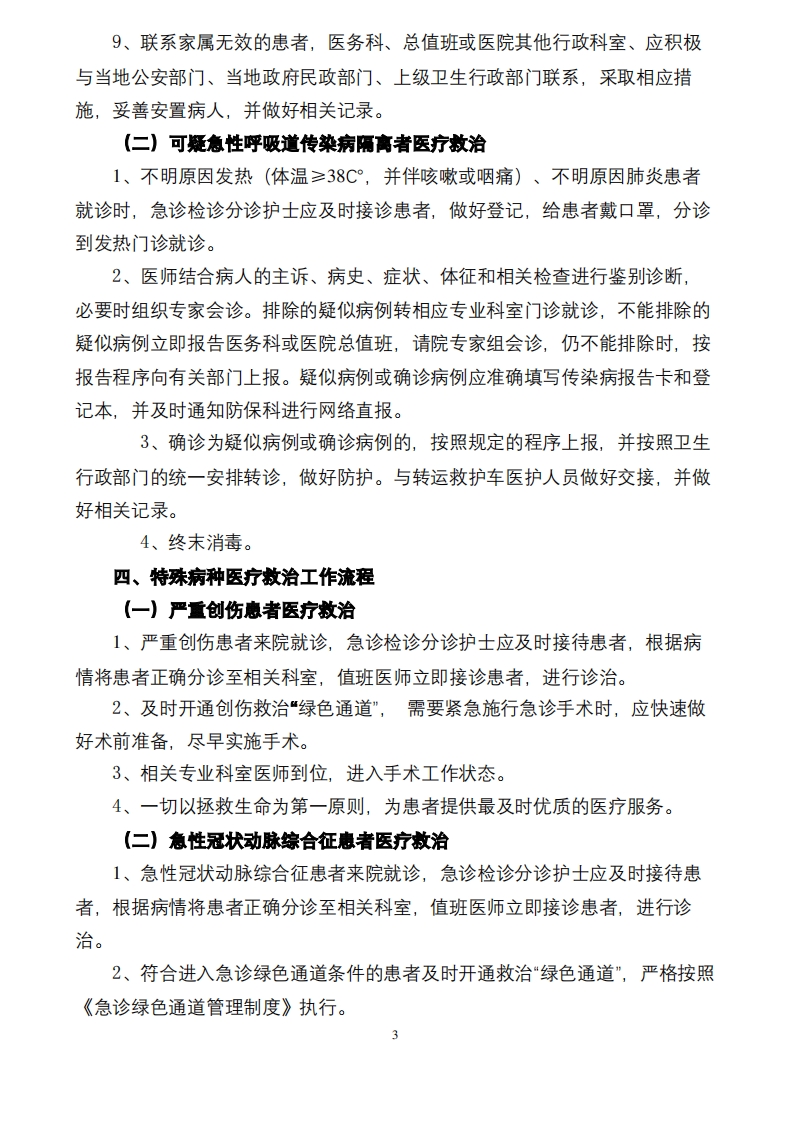 9、联系家属无效的患者，医务科、总值班或医院其他行政科室、应积极与当地公安部门、当地政府民政部门、上级卫生行政部门联系，采取相应措施，妥善安置病人，并做好相关记录。

（二）可疑急性呼吸道传染病隔离者医疗救治

1、不明原因发热（体温≥38C°，并伴咳嗽或咽痛）、不明原因肺炎患者就诊时，急诊检诊分诊护士应及时接诊患者，做好登记，给患者戴口罩，分诊到发热门诊就诊。

2、医师结合病人的主诉、病史、症状、体征和相关检查进行鉴别诊断，必要时组织专家会诊。排除的疑似病例转相应专业科室门诊就诊，不能排除的疑似病例立即报告医务科或医院总值班，请院专家组会诊，仍不能排除时，按报告程序向有关部门上报。疑似病例或确诊病例应准确填写传染病报告卡和登记本，并及时通知防保科进行网络直报。

3、确诊为疑似病例或确诊病例的，按照规定的程序上报，并按照卫生行政部门的统一安排转诊，做好防护。与转运救护车医护人员做好交接，并做好相关记录。

4、终末消毒。

四、特殊病种医疗救治工作流程

（一）严重创伤患者医疗救治

1、严重创伤患者来院就诊，急诊检诊分诊护士应及时接待患者，根据病情将患者正确分诊至相关科室，值班医师立即接诊患者，进行诊治。

2、及时开通创伤救治“绿色通道”，需要紧急施行急诊手术时，应快速做好术前准备，尽早实施手术。

3、相关专业科室医师到位，进入手术工作状态。

4、一切以拯救生命为第一原则，为患者提供最及时优质的医疗服务。

（二）急性冠状动脉综合征患者医疗救治

1、急性冠状动脉综合征患者来院就诊，急诊检诊分诊护士应及时接待患者，根据病情将患者正确分诊至相关科室，值班医师立即接诊患者，进行诊治。

2、符合进入急诊绿色通道条件的患者及时开通救治“绿色通道”，严格按照《急诊绿色通道管理制度》执行。

3